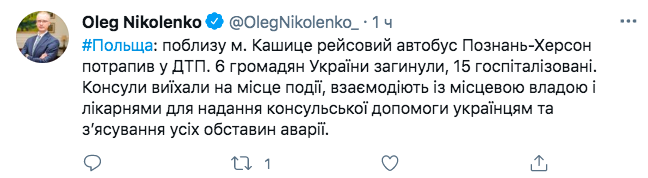 Oleg Nikolenko @OlegNikolenko_ · 1 ч

#Польща: поблизу м. Кашице рейсовий автобус Познань-Херсон потрапив у ДТП. 6 громадян України загинули, 15 госпіталізовані. Консули виїхали на місце події, взаємодіють із місцевою владою і лікарнями для надання консульської допомоги українцям та з'ясування усіх обставин аварії.

1